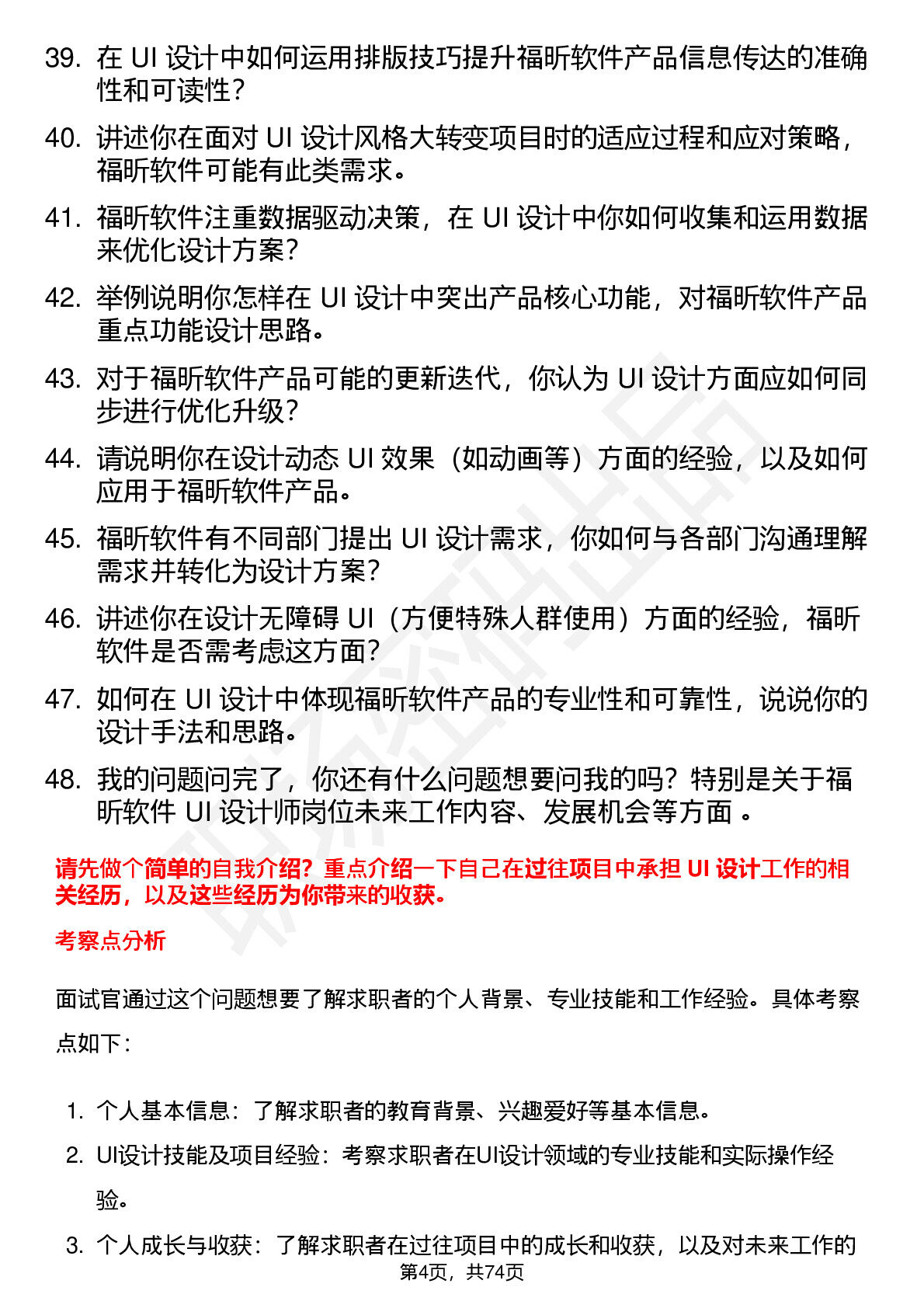 39. 在 UI 设计中如何运用排版技巧提升福昕软件产品信息传达的准确性和可读性？

40. 讲述你在面对 UI 设计风格大转变项目时的适应过程和应对策略，福昕软件可能有此类需求。

41. 福昕软件注重数据驱动决策，在 UI 设计中你如何收集和运用数据来优化设计方案？

42. 举例说明你怎样在 UI 设计中突出产品核心功能，对福昕软件产品重点功能设计思路。

43. 对于福昕软件产品可能的更新迭代，你认为 UI 设计方面应如何同步进行优化升级？

44. 请说明你在设计动态 UI 效果（如动画等）方面的经验，以及如何应用于福昕软件产品。

45. 福昕软件有不同部门提出 UI 设计需求，你如何与各部门沟通理解需求并转化为设计方案？

46. 讲述你在设计无障碍 UI（方便特殊人群使用）方面的经验，福昕软件是否需考虑这方面？

47. 如何在 UI 设计中体现福昕软件产品的专业性和可靠性，说说你的设计手法和思路。

48. 我的问题问完了，你还有什么问题想要问我的吗？特别是关于福昕软件 UI 设计师岗位未来工作内容、发展机会等方面 。

请先做个简单的自我介绍？重点介绍一下自己在过往项目中承担 UI 设计工作的相关经历，以及这些经历为你带来的收获。

考察点分析

面试官通过这个问题想要了解求职者的个人背景、专业技能和工作经验。具体考察点如下：

1. 个人基本信息：了解求职者的教育背景、兴趣爱好等基本信息。

2. UI设计技能及项目经验：考察求职者在UI设计领域的专业技能和实际操作经验。

3. 个人成长与收获：了解求职者在过往项目中的成长和收获，以及对未来工作的

第4页，共74页